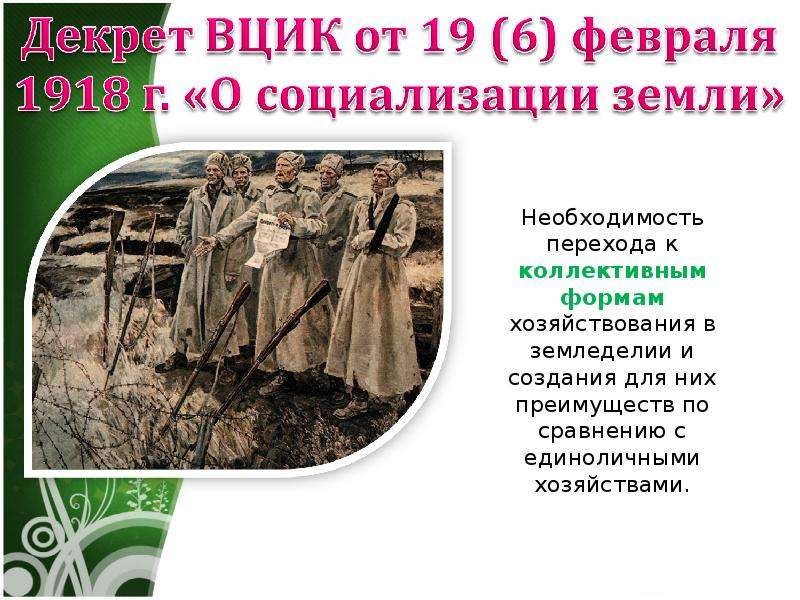 Декрет ВЦИК от 19 (6) февраля 1918 г. «О социализации земли»

Необходимость перехода к коллективным формам хозяйствования в земледелии и создания для них преимуществ по сравнению с единоличными хозяйствами.